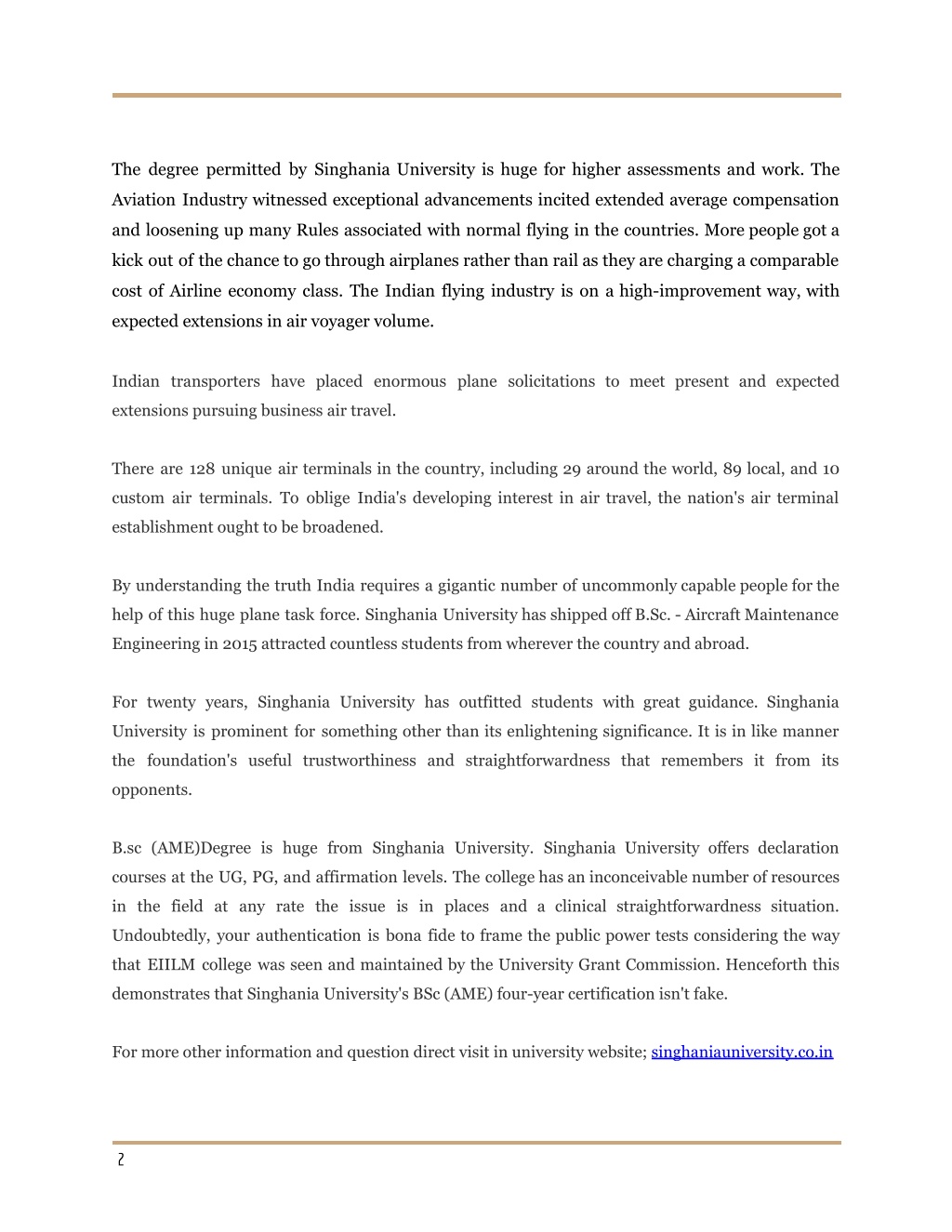 The degree permitted by Singhania University is huge for higher assessments and work. The Aviation Industry witnessed exceptional advancements incited extended average compensation and loosening up many Rules associated with normal flying in the countries. More people got a kick out of the chance to go through airplanes rather than rail as they are charging a comparable cost of Airline economy class. The Indian flying industry is on a high-improvement way, with expected extensions in air voyager volume.

Indian transporters have placed enormous plane solicitations to meet present and expected extensions pursuing business air travel.

There are 128 unique air terminals in the country, including 29 around the world, 89 local, and 10 custom air terminals. To oblige India's developing interest in air travel, the nation's air terminal establishment ought to be broadened.

By understanding the truth India requires a gigantic number of uncommonly capable people for the help of this huge plane task force. Singhania University has shipped off B.Sc. - Aircraft Maintenance Engineering in 2015 attracted countless students from wherever the country and abroad.

For twenty years, Singhania University has outfitted students with great guidance. Singhania University is prominent for something other than its enlightening significance. It is in like manner the foundation's useful trustworthiness and straightforwardness that remembers it from its opponents.

B.sc (AME)Degree is huge from Singhania University. Singhania University offers declaration courses at the UG, PG, and affirmation levels. The college has an inconceivable number of resources in the field at any rate the issue is in places and a clinical straightforwardness situation. Undoubtedly, your authentication is bona fide to frame the public power tests considering the way that EIILM college was seen and maintained by the University Grant Commission. Henceforth this demonstrates that Singhania University's BSc (AME) four-year certification isn't fake.

For more other information and question direct visit in university website; singhaniauniversity.co.in

2